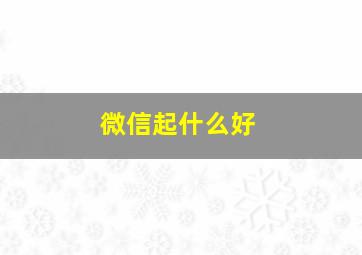 微信起什么好